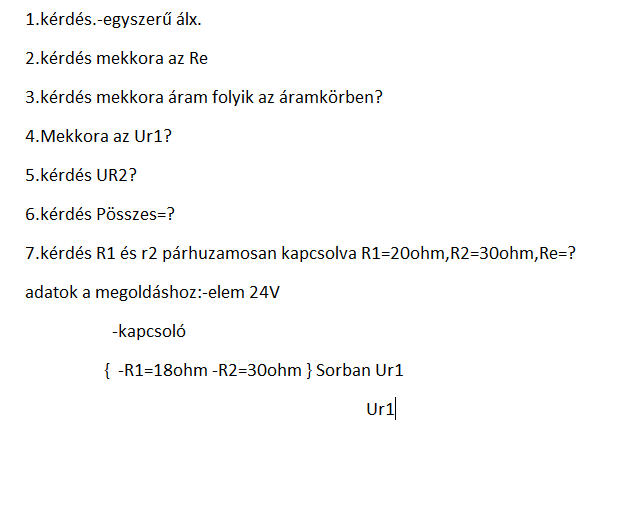 1.kérdés.-egyszerű álx.

2.kérdés mekkora az Re

3.kérdés mekkora áram folyik az áramkörben?

4.Mekkora az Ur1?

5.kérdés UR2?

6.kérdés Pösszes=?

7.kérdés R1 és r2 párhuzamosan kapcsolva R1=20ohm,R2=30ohm,Re=?

adatok a megoldáshoz:-elem 24V

-kapcsoló

{ -R1=18ohm -R2=30ohm } Sorban Ur1

Ur1